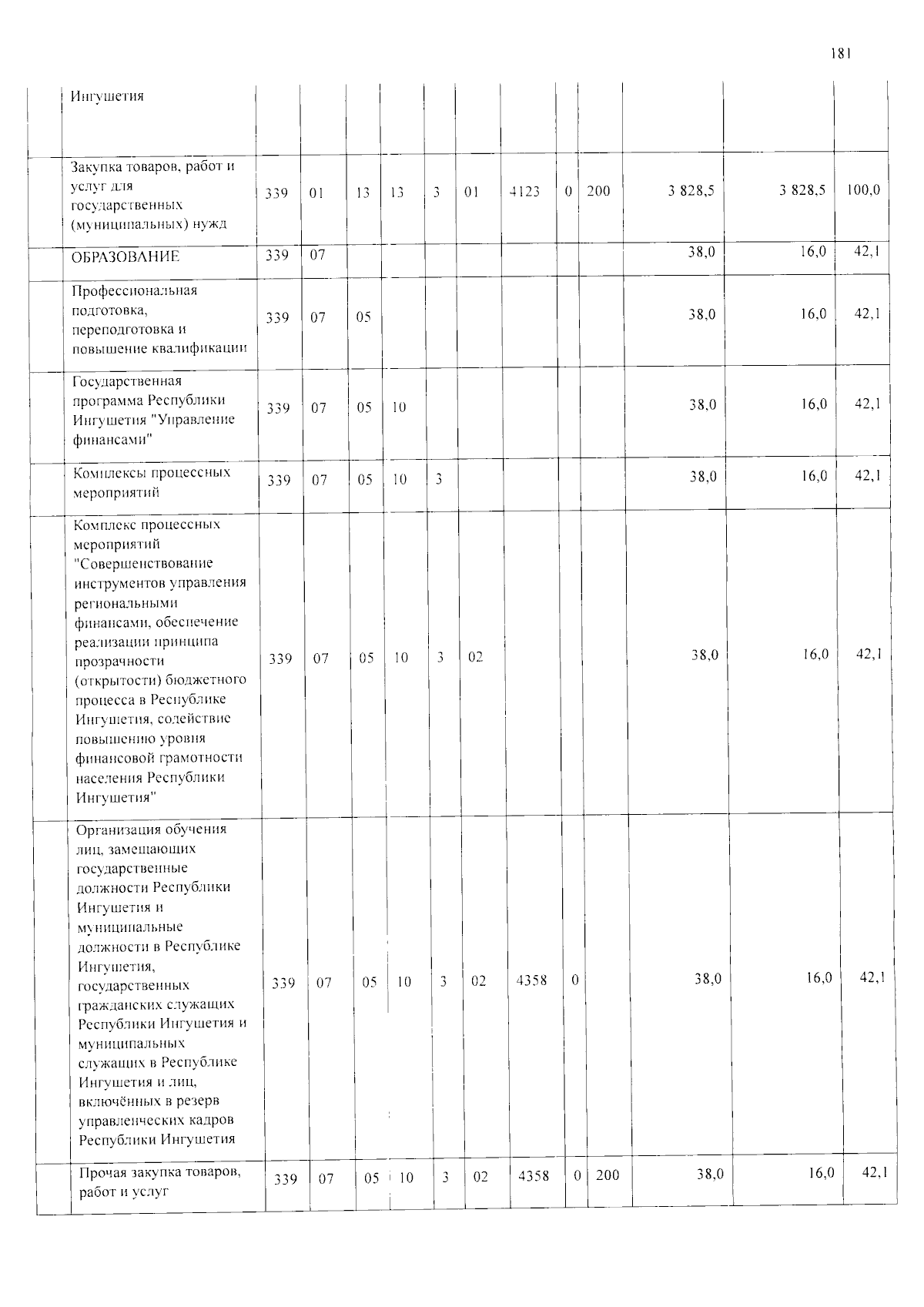 181

|  | Ингушетия |  |  |  |  |  |  |  |  |  |  |  |  |
|---|---|---|---|---|---|---|---|---|---|---|---|---|---|
|  | Закупка товаров, работ и услуг для государственных (муниципальных) нужд | 339 | 01 | 13 | 13 | 3 | 01 | 4123 | 0 | 200 | 3 828,5 | 3 828,5 | 100,0 |
|  | ОБРАЗОВАНИЕ | 339 | 07 |  |  |  |  |  |  |  | 38,0 | 16,0 | 42,1 |
|  | Профессиональная подготовка, переподготовка и повышение квалификации | 339 | 07 | 05 |  |  |  |  |  |  | 38,0 | 16,0 | 42,1 |
|  | Государственная программа Республики Ингушетия "Управление финансами" | 339 | 07 | 05 | 10 |  |  |  |  |  | 38,0 | 16,0 | 42,1 |
|  | Комплексы процессных мероприятий | 339 | 07 | 05 | 10 | 3 |  |  |  |  | 38,0 | 16,0 | 42,1 |
|  | Комплекс процессных мероприятий "Совершенствование инструментов управления региональными финансами, обеспечение реализации принципа прозрачности (открытости) бюджетного процесса в Республике Ингушетия, содействие повышению уровня финансовой грамотности населения Республики Ингушетия" | 339 | 07 | 05 | 10 | 3 | 02 |  |  |  | 38,0 | 16,0 | 42,1 |
|  | Организация обучения лиц, замещающих государственные должности Республики Ингушетия и муниципальные должности в Республике Ингушетия, государственных гражданских служащих Республики Ингушетия и муниципальных служащих в Республике Ингушетия и лиц, включённых в резерв управленческих кадров Республики Ингушетия | 339 | 07 | 05 | 10 | 3 | 02 | 4358 | 0 |  | 38,0 | 16,0 | 42,1 |
|  | Прочая закупка товаров, работ и услуг | 339 | 07 | 05 | 10 | 3 | 02 | 4358 | 0 | 200 | 38,0 | 16,0 | 42,1 |